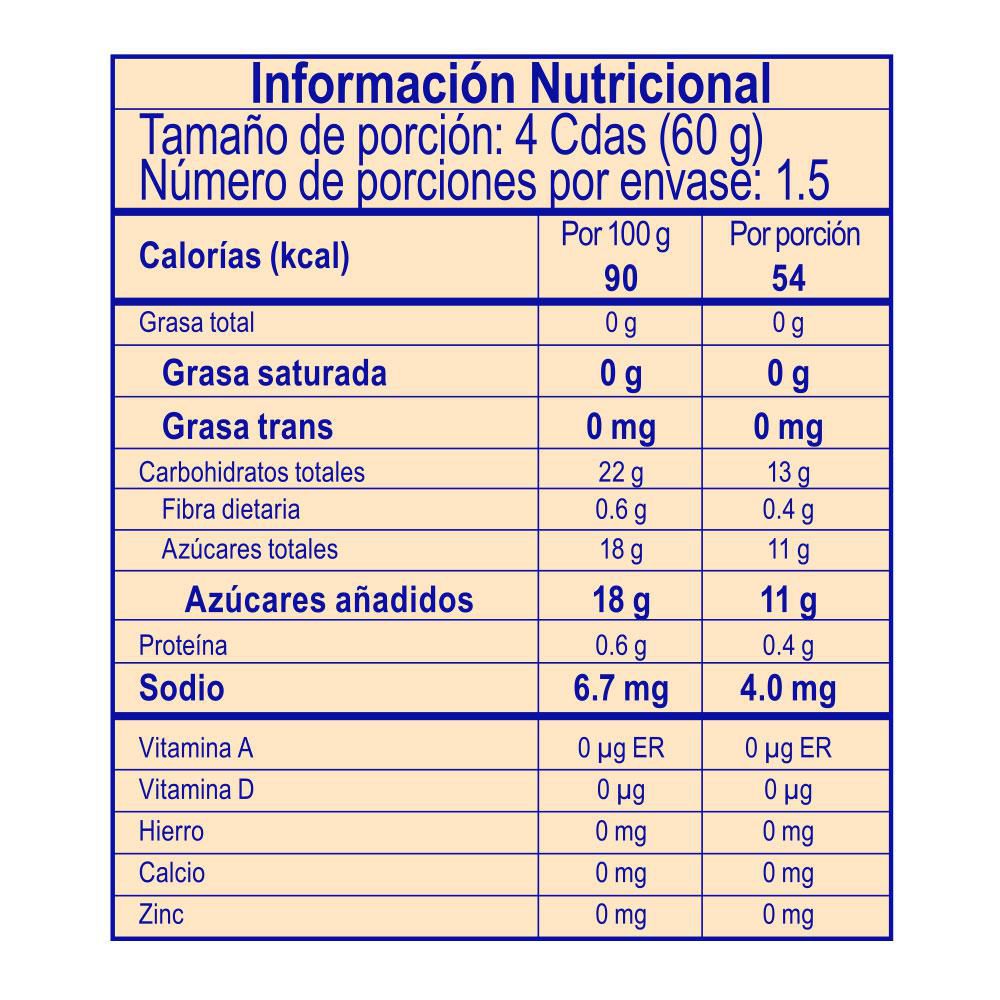 Información Nutricional
Tamaño de porción: 4 Cdas (60 g)
Número de porciones por envase: 1.5

| Calorías (kcal) | Por 100 g 90 | Por porción 54 |
|---|---|---|
| Grasa total | 0 g | 0 g |
| Grasa saturada | 0 g | 0 g |
| Grasa trans | 0 mg | 0 mg |
| Carbohidratos totales | 22 g | 13 g |
| Fibra dietaria | 0.6 g | 0.4 g |
| Azúcares totales | 18 g | 11 g |
| Azúcares añadidos | 18 g | 11 g |
| Proteína | 0.6 g | 0.4 g |
| Sodio | 6.7 mg | 4.0 mg |
| Vitamina A | 0 µg ER | 0 µg ER |
| Vitamina D | 0 µg | 0 µg |
| Hierro | 0 mg | 0 mg |
| Calcio | 0 mg | 0 mg |
| Zinc | 0 mg | 0 mg |